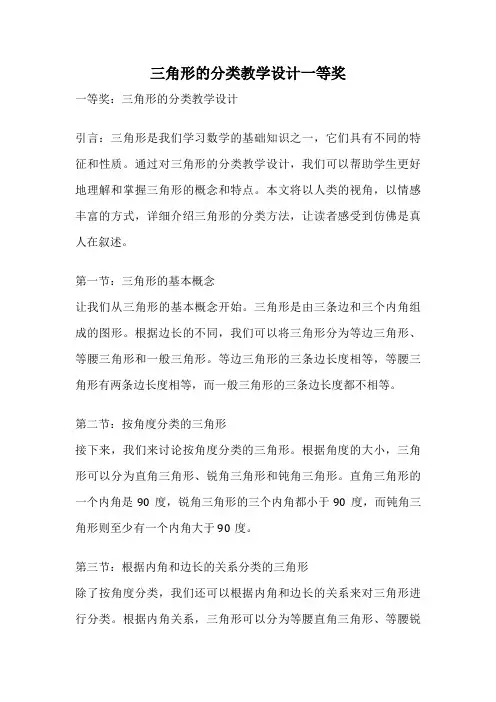 三角形的分类教学设计一等奖

一等奖：三角形的分类教学设计

引言：三角形是我们学习数学的基础知识之一，它们具有不同的特征和性质。通过对三角形的分类教学设计，我们可以帮助学生更好地理解和掌握三角形的概念和特点。本文将以人类的视角，以情感丰富的方式，详细介绍三角形的分类方法，让读者感受到仿佛是真人在叙述。

第一节：三角形的基本概念
让我们从三角形的基本概念开始。三角形是由三条边和三个内角组成的图形。根据边长的不同，我们可以将三角形分为等边三角形、等腰三角形和一般三角形。等边三角形的三条边长度相等，等腰三角形有两条边长度相等，而一般三角形的三条边长度都不相等。

第二节：按角度分类的三角形
接下来，我们来讨论按角度分类的三角形。根据角度的大小，三角形可以分为直角三角形、锐角三角形和钝角三角形。直角三角形的一个内角是 90 度，锐角三角形的三个内角都小于 90 度，而钝角三角形则至少有一个内角大于 90 度。

第三节：根据内角和边长的关系分类的三角形
除了按角度分类，我们还可以根据内角和边长的关系来对三角形进行分类。根据内角关系，三角形可以分为等腰直角三角形、等腰锐